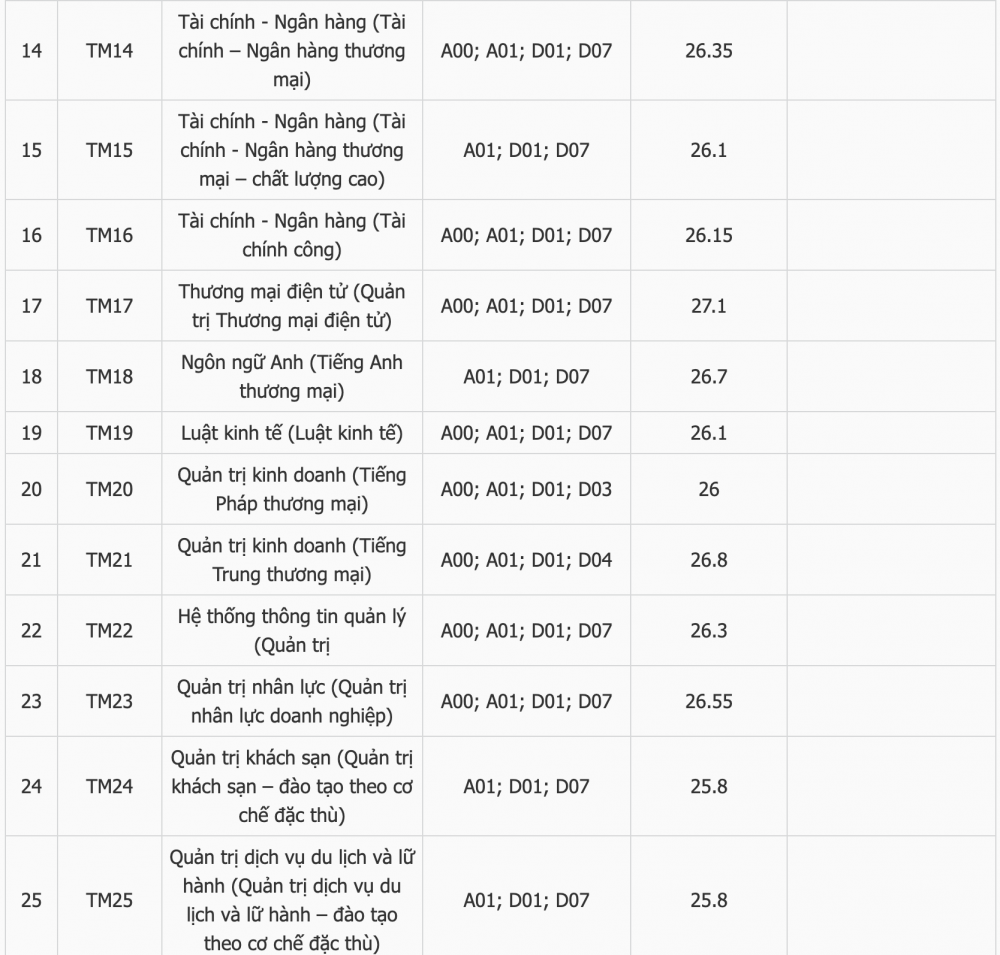 | | | | | | |
|---|---|---|---|---|---|
| 14 | TM14 | Tài chính - Ngân hàng (Tài chính – Ngân hàng thương mại) | A00; A01; D01; D07 | 26.35 | |
| 15 | TM15 | Tài chính - Ngân hàng (Tài chính - Ngân hàng thương mại – chất lượng cao) | A01; D01; D07 | 26.1 | |
| 16 | TM16 | Tài chính - Ngân hàng (Tài chính công) | A00; A01; D01; D07 | 26.15 | |
| 17 | TM17 | Thương mại điện tử (Quản trị Thương mại điện tử) | A00; A01; D01; D07 | 27.1 | |
| 18 | TM18 | Ngôn ngữ Anh (Tiếng Anh thương mại) | A01; D01; D07 | 26.7 | |
| 19 | TM19 | Luật kinh tế (Luật kinh tế) | A00; A01; D01; D07 | 26.1 | |
| 20 | TM20 | Quản trị kinh doanh (Tiếng Pháp thương mại) | A00; A01; D01; D03 | 26 | |
| 21 | TM21 | Quản trị kinh doanh (Tiếng Trung thương mại) | A00; A01; D01; D04 | 26.8 | |
| 22 | TM22 | Hệ thống thông tin quản lý (Quản trị | A00; A01; D01; D07 | 26.3 | |
| 23 | TM23 | Quản trị nhân lực (Quản trị nhân lực doanh nghiệp) | A00; A01; D01; D07 | 26.55 | |
| 24 | TM24 | Quản trị khách sạn (Quản trị khách sạn – đào tạo theo cơ chế đặc thù) | A01; D01; D07 | 25.8 | |
| 25 | TM25 | Quản trị dịch vụ du lịch và lữ hành (Quản trị dịch vụ du lịch và lữ hành – đào tạo theo cơ chế đặc thù) | A01; D01; D07 | 25.8 | |